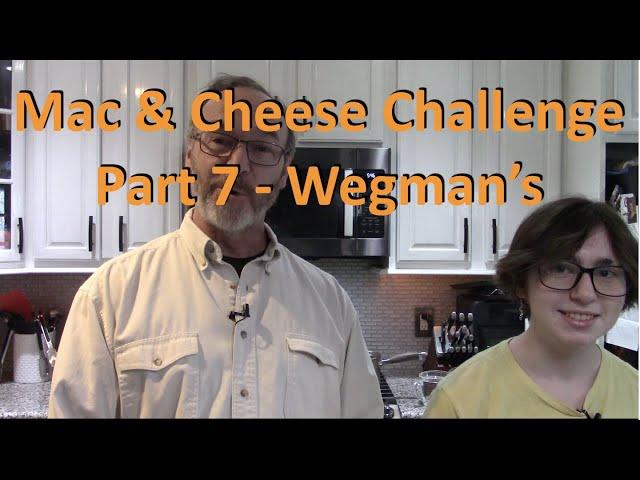 Mac & Cheese Challenge
Part 7 - Wegman's